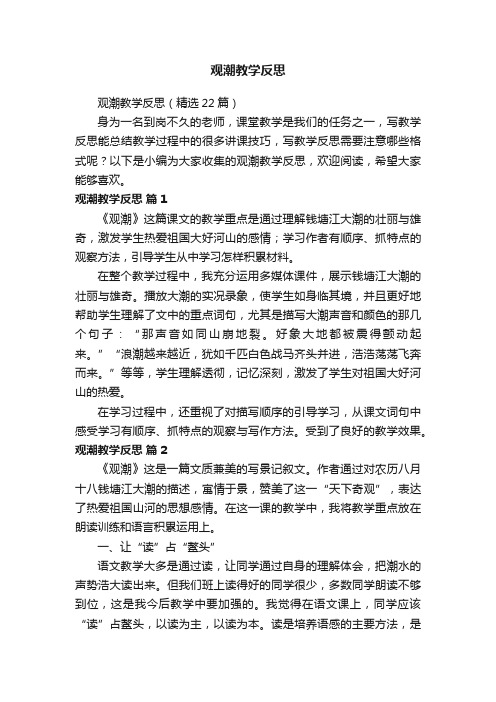 观潮教学反思

观潮教学反思（精选22篇）

身为一名到岗不久的老师，课堂教学是我们的任务之一，写教学反思能总结教学过程中的很多讲课技巧，写教学反思需要注意哪些格式呢？以下是小编为大家收集的观潮教学反思，欢迎阅读，希望大家能够喜欢。

观潮教学反思 篇1

《观潮》这篇课文的教学重点是通过理解钱塘江大潮的壮丽与雄奇，激发学生热爱祖国大好河山的感情；学习作者有顺序、抓特点的观察方法，引导学生从中学习怎样积累材料。

在整个教学过程中，我充分运用多媒体课件，展示钱塘江大潮的壮丽与雄奇。播放大潮的实况录象，使学生如身临其境，并且更好地帮助学生理解了文中的重点词句，尤其是描写大潮声音和颜色的那几个句子：“那声音如同山崩地裂。好象大地都被震得颤动起来。”“浪潮越来越近，犹如千匹白色战马齐头并进，浩浩荡荡飞奔而来。”等等，学生理解透彻，记忆深刻，激发了学生对祖国大好河山的热爱。

在学习过程中，还重视了对描写顺序的引导学习，从课文词句中感受学习有顺序、抓特点的观察与写作方法。受到了良好的教学效果。

观潮教学反思 篇2

《观潮》这是一篇文质兼美的写景记叙文。作者通过对农历八月十八钱塘江大潮的描述，寓情于景，赞美了这一“天下奇观”，表达了热爱祖国山河的思想感情。在这一课的教学中，我将教学重点放在朗读训练和语言积累运用上。

一、让“读”占“鳌头”

语文教学大多是通过读，让同学通过自身的理解体会，把潮水的声势浩大读出来。但我们班上读得好的同学很少，多数同学朗读不够到位，这是我今后教学中要加强的。我觉得在语文课上，同学应该“读”占鳌头，以读为主，以读为本。读是培养语感的主要方法，是